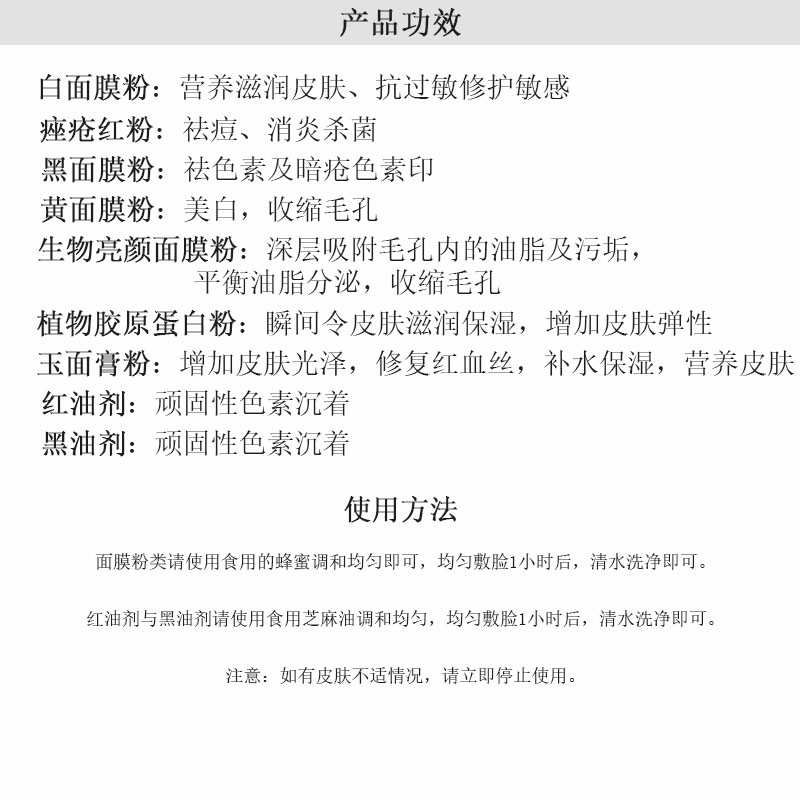 产品功效

白面膜粉：营养滋润皮肤、抗过敏修护敏感

痤疮红粉：祛痘、消炎杀菌

黑面膜粉：祛色素及暗疮色素印

黄面膜粉：美白，收缩毛孔

生物亮颜面膜粉：深层吸附毛孔内的油脂及污垢，平衡油脂分泌，收缩毛孔

植物胶原蛋白粉：瞬间令皮肤滋润保湿，增加皮肤弹性

玉面膏粉：增加皮肤光泽，修复红血丝，补水保湿，营养皮肤

红油剂：顽固性色素沉着

黑油剂：顽固性色素沉着

使用方法

面膜粉类请使用食用的蜂蜜调和均匀即可，均匀敷脸1小时后，清水洗净即可。

红油剂与黑油剂请使用食用芝麻油调和均匀，均匀敷脸1小时后，清水洗净即可。

注意：如有皮肤不适情况，请立即停止使用。